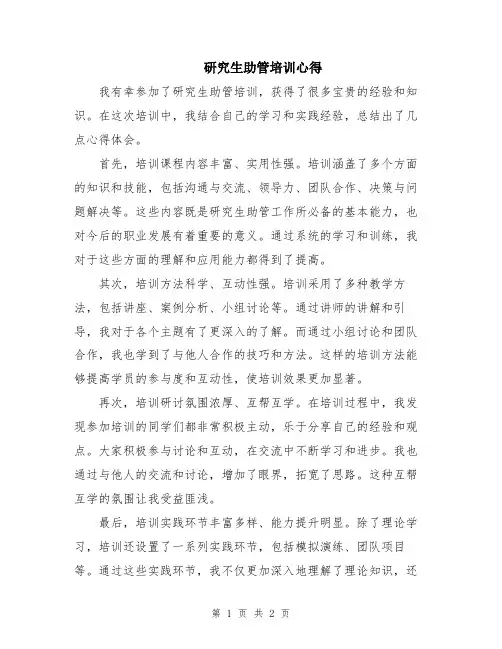 研究生助管培训心得

我有幸参加了研究生助管培训，获得了很多宝贵的经验和知识。在这次培训中，我结合自己的学习和实践经验，总结出了几点心得体会。

首先，培训课程内容丰富、实用性强。培训涵盖了多个方面的知识和技能，包括沟通与交流、领导力、团队合作、决策与问题解决等。这些内容既是研究生助管工作所必备的基本能力，也对今后的职业发展有着重要的意义。通过系统的学习和训练，我对于这些方面的理解和应用能力都得到了提高。

其次，培训方法科学、互动性强。培训采用了多种教学方法，包括讲座、案例分析、小组讨论等。通过讲师的讲解和引导，我对于各个主题有了更深入的了解。而通过小组讨论和团队合作，我也学到了与他人合作的技巧和方法。这样的培训方法能够提高学员的参与度和互动性，使培训效果更加显著。

再次，培训研讨氛围浓厚、互帮互学。在培训过程中，我发现参加培训的同学们都非常积极主动，乐于分享自己的经验和观点。大家积极参与讨论和互动，在交流中不断学习和进步。我也通过与他人的交流和讨论，增加了眼界，拓宽了思路。这种互帮互学的氛围让我受益匪浅。

最后，培训实践环节丰富多样、能力提升明显。除了理论学习，培训还设置了一系列实践环节，包括模拟演练、团队项目等。通过这些实践环节，我不仅更加深入地理解了理论知识，还

第 1 页 共 2 页